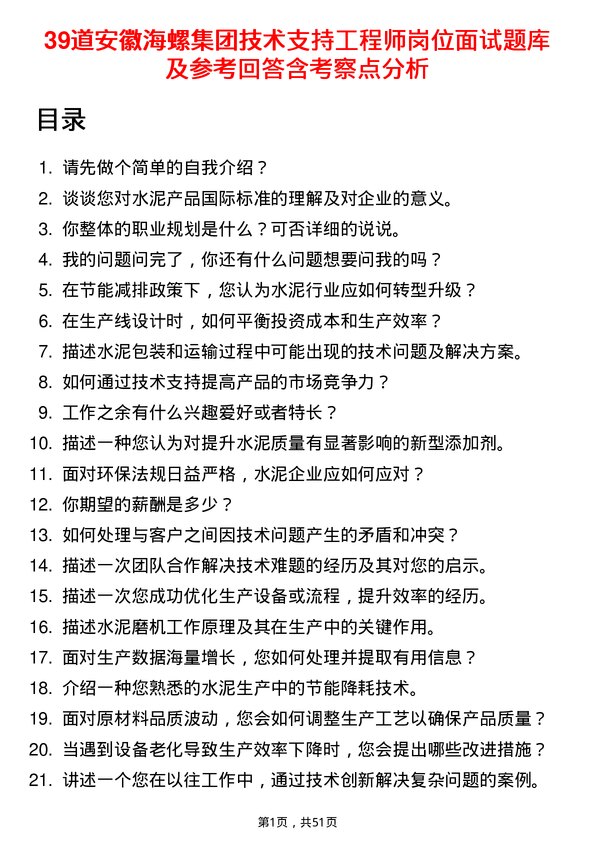 39道安徽海螺集团技术支持工程师岗位面试题库及参考回答含考察点分析

目录

1. 请先做个简单的自我介绍？
2. 谈谈您对水泥产品国际标准的理解及对企业的意义。
3. 你整体的职业规划是什么？可否详细的说说。
4. 我的问题问完了，你还有什么问题想要问我的吗？
5. 在节能减排政策下，您认为水泥行业应如何转型升级？
6. 在生产线设计时，如何平衡投资成本和生产效率？
7. 描述水泥包装和运输过程中可能出现的技术问题及解决方案。
8. 如何通过技术支持提高产品的市场竞争力？
9. 工作之余有什么兴趣爱好或者特长？
10. 描述一种您认为对提升水泥质量有显著影响的新型添加剂。
11. 面对环保法规日益严格，水泥企业应如何应对？
12. 你期望的薪酬是多少？
13. 如何处理与客户之间因技术问题产生的矛盾和冲突？
14. 描述一次团队合作解决技术难题的经历及其对您的启示。
15. 描述一次您成功优化生产设备或流程，提升效率的经历。
16. 描述水泥磨机工作原理及其在生产中的关键作用。
17. 面对生产数据海量增长，您如何处理并提取有用信息？
18. 介绍一种您熟悉的水泥生产中的节能降耗技术。
19. 面对原材料品质波动，您会如何调整生产工艺以确保产品质量？
20. 当遇到设备老化导致生产效率下降时，您会提出哪些改进措施？
21. 讲述一个您在以往工作中，通过技术创新解决复杂问题的案例。

第1页，共51页